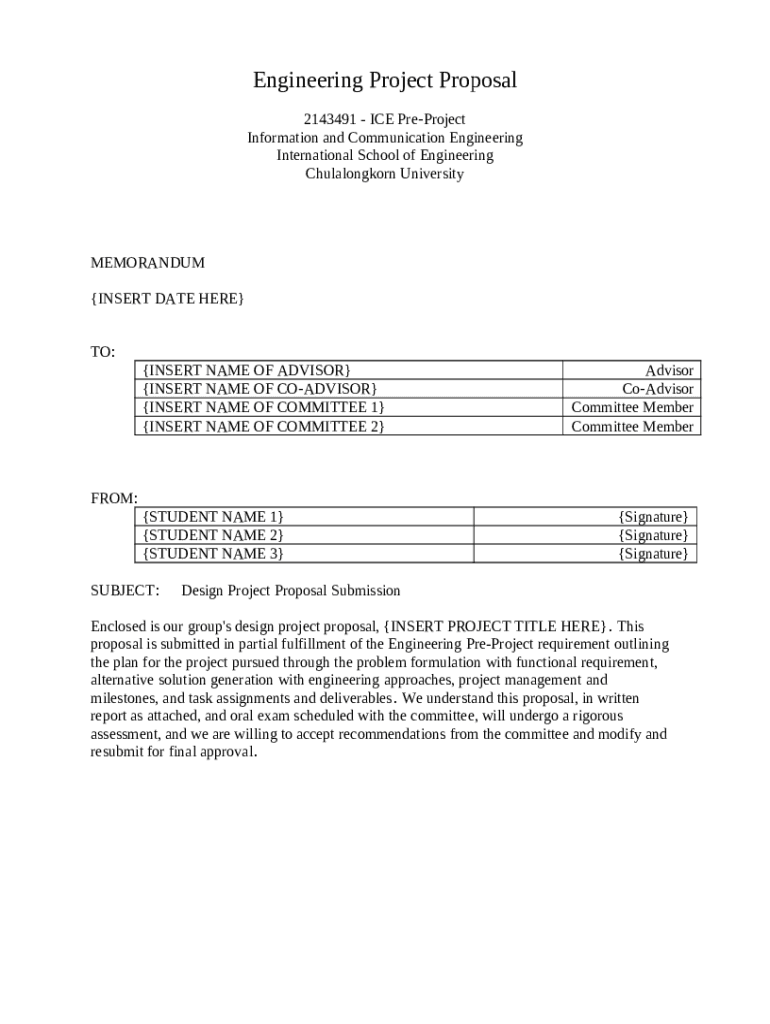 Engineering Project Proposal

2143491 - ICE Pre-Project
Information and Communication Engineering
International School of Engineering
Chulalongkorn University

MEMORANDUM

{INSERT DATE HERE}

TO:

| {INSERT NAME OF ADVISOR} | Advisor |
|---|---|
| {INSERT NAME OF CO-ADVISOR} | Co-Advisor |
| {INSERT NAME OF COMMITTEE 1} | Committee Member |
| {INSERT NAME OF COMMITTEE 2} | Committee Member |

FROM:

| {STUDENT NAME 1} | {Signature} |
|---|---|
| {STUDENT NAME 2} | {Signature} |
| {STUDENT NAME 3} | {Signature} |

SUBJECT: Design Project Proposal Submission

Enclosed is our group's design project proposal, {INSERT PROJECT TITLE HERE}. This proposal is submitted in partial fulfillment of the Engineering Pre-Project requirement outlining the plan for the project pursued through the problem formulation with functional requirement, alternative solution generation with engineering approaches, project management and milestones, and task assignments and deliverables. We understand this proposal, in written report as attached, and oral exam scheduled with the committee, will undergo a rigorous assessment, and we are willing to accept recommendations from the committee and modify and resubmit for final approval.